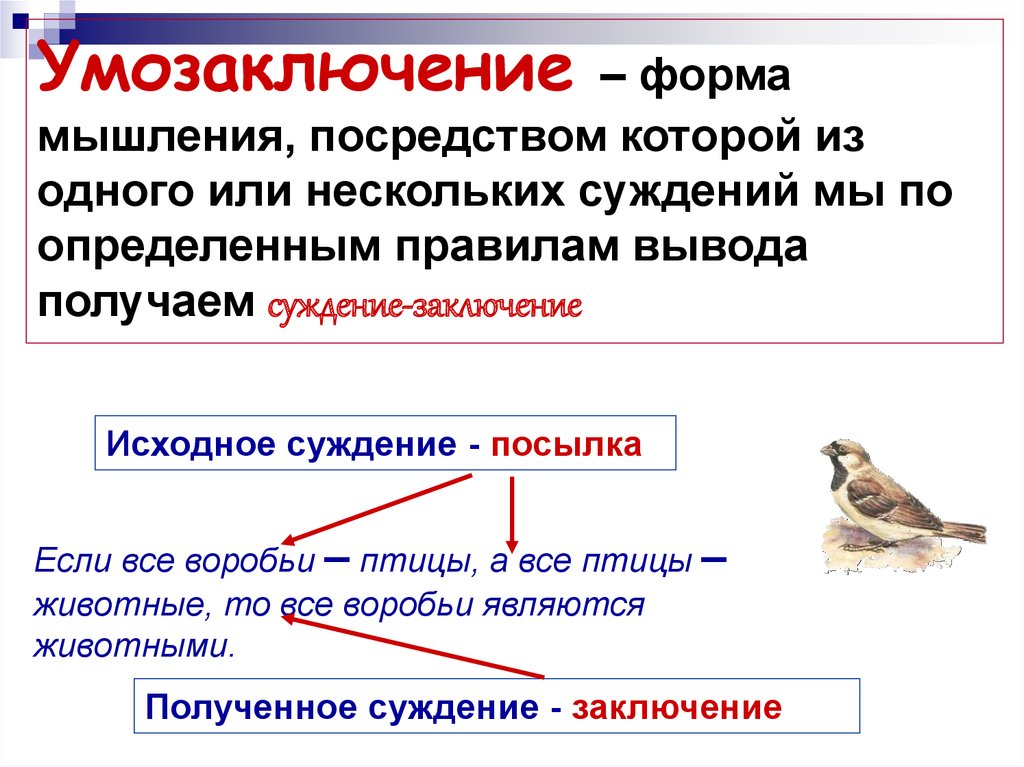 Умозаключение – форма мышления, посредством которой из одного или нескольких суждений мы по определенным правилам вывода получаем суждение-заключение

Исходное суждение - посылка

Если все воробьи – птицы, а все птицы – животные, то все воробьи являются животными.

Полученное суждение - заключение